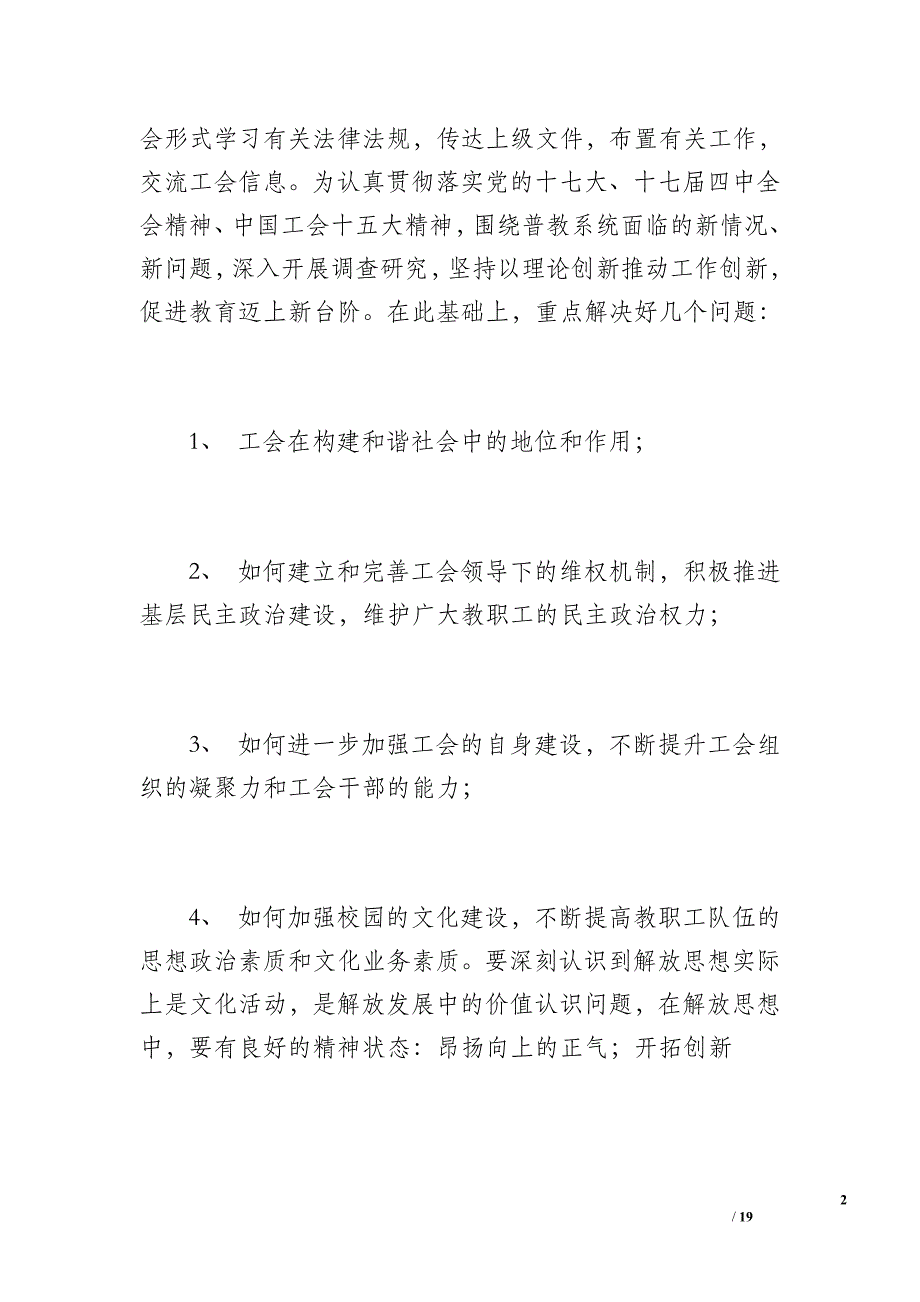 会形式学习有关法律法规，传达上级文件，布置有关工作，交流工会信息。为认真贯彻落实党的十七大、十七届四中全会精神、中国工会十五大精神，围绕普教系统面临的新情况、新问题，深入开展调查研究，坚持以理论创新推动工作创新，促进教育迈上新台阶。在此基础上，重点解决好几个问题：

1、 工会在构建和谐社会中的地位和作用；

2、 如何建立和完善工会领导下的维权机制，积极推进基层民主政治建设，维护广大教职工的民主政治权力；

3、 如何进一步加强工会的自身建设，不断提升工会组织的凝聚力和工会干部的能力；

4、 如何加强校园的文化建设，不断提高教职工队伍的思想政治素质和文化业务素质。要深刻认识到解放思想实际上是文化活动，是解放发展中的价值认识问题，在解放思想中，要有良好的精神状态：昂扬向上的正气；开拓创新

2

/ 19